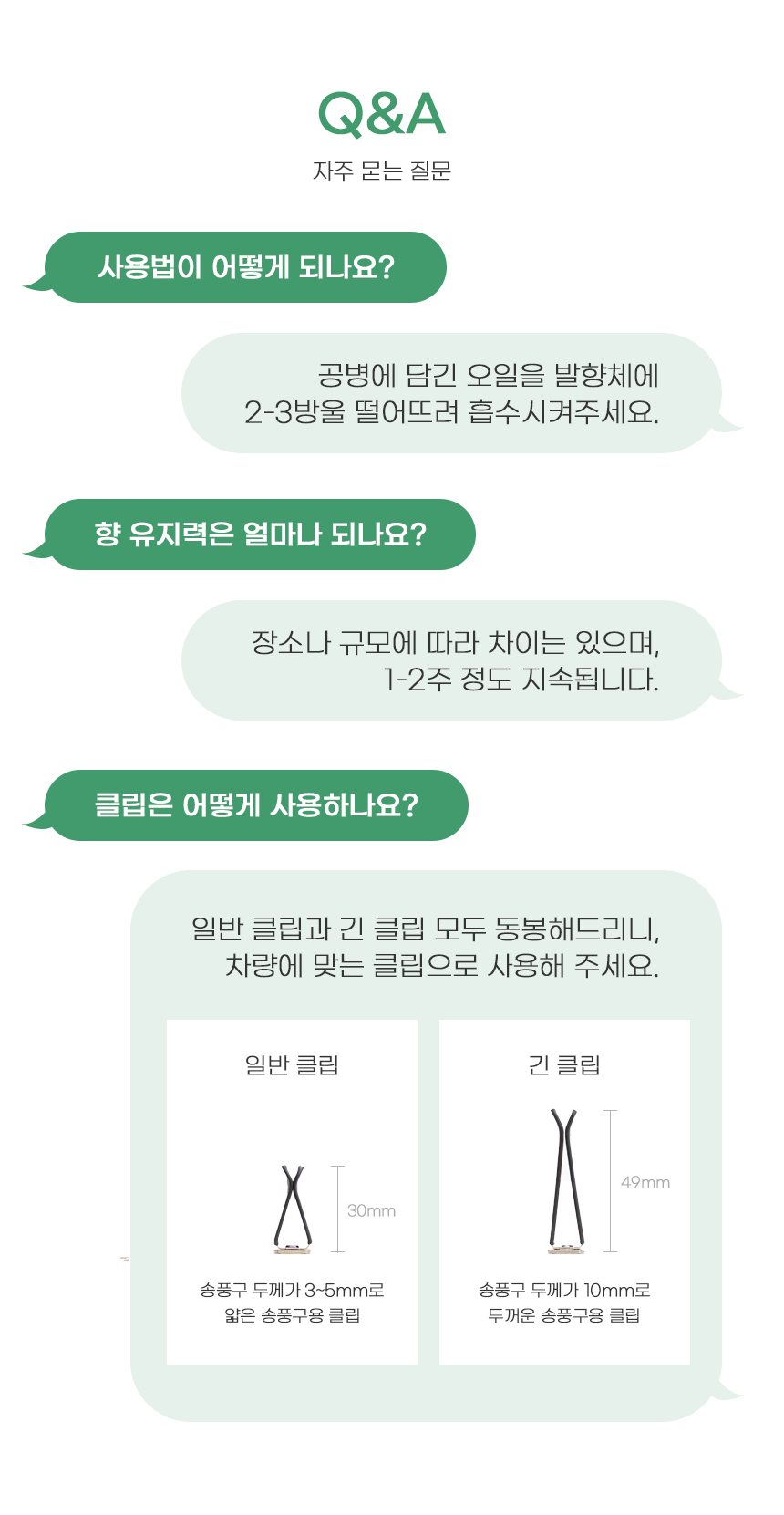 Q&A
자주 묻는 질문

사용법이 어떻게 되나요?

공병에 담긴 오일을 발향체에
2-3방울 떨어뜨려 흡수시켜주세요.

향 유지력은 얼마나 되나요?

장소나 규모에 따라 차이는 있으며,
1-2주 정도 지속됩니다.

클립은 어떻게 사용하나요?

일반 클립과 긴 클립 모두 동봉해드리니,
차량에 맞는 클립으로 사용해 주세요.

일반 클립

30mm

송풍구 두께가 3~5mm로
얇은 송풍구용 클립

긴 클립

49mm

송풍구 두께가 10mm로
두꺼운 송풍구용 클립